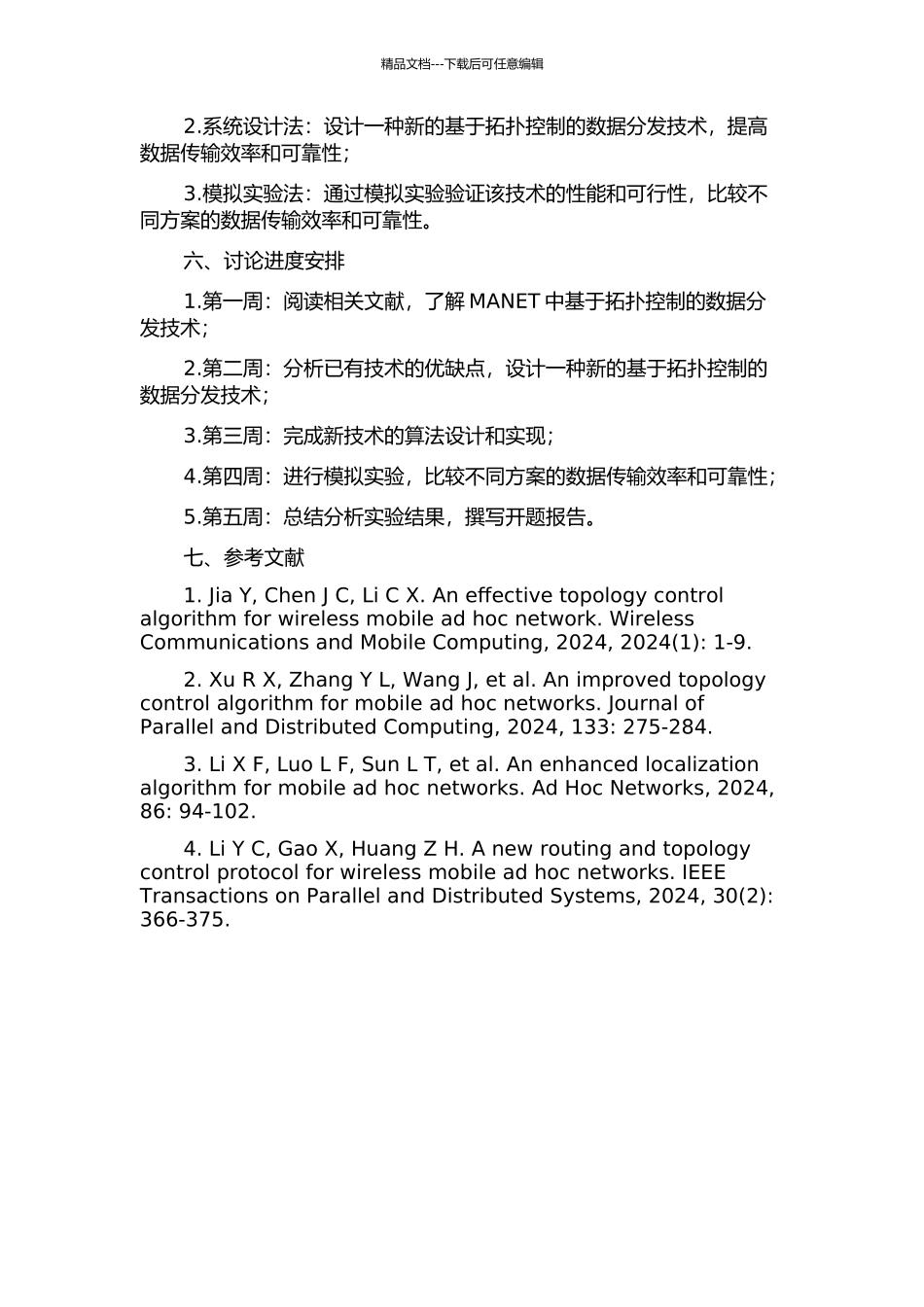 精品文档---下载后可任意编辑

2.系统设计法：设计一种新的基于拓扑控制的数据分发技术，提高数据传输效率和可靠性；

3.模拟实验法：通过模拟实验验证该技术的性能和可行性，比较不同方案的数据传输效率和可靠性。

六、讨论进度安排

1.第一周：阅读相关文献，了解 MANET 中基于拓扑控制的数据分发技术；

2.第二周：分析已有技术的优缺点，设计一种新的基于拓扑控制的数据分发技术；

3.第三周：完成新技术的算法设计和实现；

4.第四周：进行模拟实验，比较不同方案的数据传输效率和可靠性；

5.第五周：总结分析实验结果，撰写开题报告。

七、参考文献

1. Jia Y, Chen J C, Li C X. An effective topology control algorithm for wireless mobile ad hoc network. Wireless Communications and Mobile Computing, 2024, 2024(1): 1-9.

2. Xu R X, Zhang Y L, Wang J, et al. An improved topology control algorithm for mobile ad hoc networks. Journal of Parallel and Distributed Computing, 2024, 133: 275-284.

3. Li X F, Luo L F, Sun L T, et al. An enhanced localization algorithm for mobile ad hoc networks. Ad Hoc Networks, 2024, 86: 94-102.

4. Li Y C, Gao X, Huang Z H. A new routing and topology control protocol for wireless mobile ad hoc networks. IEEE Transactions on Parallel and Distributed Systems, 2024, 30(2): 366-375.